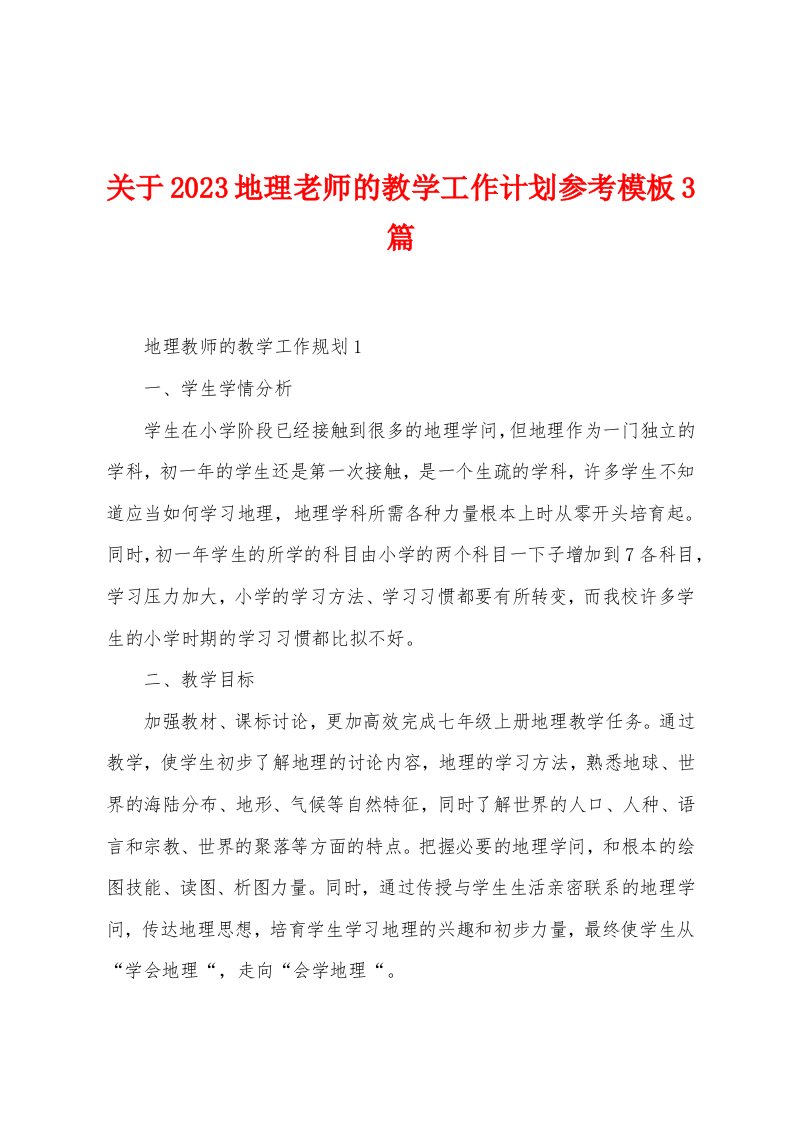 关于2023地理老师的教学工作计划参考模板3篇

地理教师的教学工作规划1

一、学生学情分析

学生在小学阶段已经接触到很多的地理学问，但地理作为一门独立的学科，初一年的学生还是第一次接触，是一个生疏的学科，许多学生不知道应当如何学习地理，地理学科所需各种力量根本上时从零开头培育起。同时，初一年学生的所学的科目由小学的两个科目一下子增加到7各科目，学习压力加大，小学的学习方法、学习习惯都要有所转变，而我校许多学生的小学时期的学习习惯都比拟不好。

二、教学目标

加强教材、课标讨论，更加高效完成七年级上册地理教学任务。通过教学，使学生初步了解地理的讨论内容，地理的学习方法，熟悉地球、世界的海陆分布、地形、气候等自然特征，同时了解世界的人口、人种、语言和宗教、世界的聚落等方面的特点。把握必要的地理学问，和根本的绘图技能、读图、析图力量。同时，通过传授与学生生活亲密联系的地理学问，传达地理思想，培育学生学习地理的兴趣和初步力量，最终使学生从“学会地理“，走向“会学地理“。